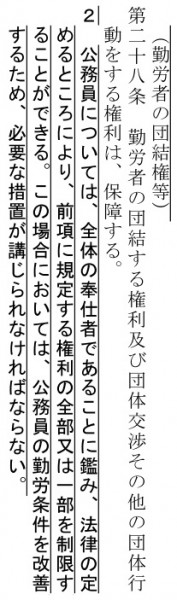 （勤労者の団結権等）

第二十八条　勤労者の団結する権利及び団体交渉その他の団体行動をする権利は、保障する。

2　公務員については、全体の奉仕者であることに鑑み、法律の定めるところにより、前項に規定する権利の全部又は一部を制限することができる。この場合においては、公務員の勤労条件を改善するため、必要な措置が講じられなければならない。